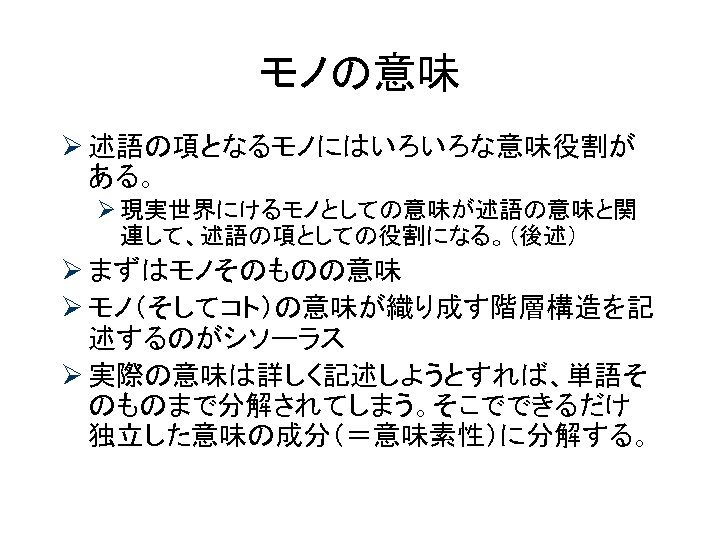 モノの意味

➢ 述語の項となるモノにはいろいろな意味役割がある。

➢ 現実世界にけるモノとしての意味が述語の意味と関連して、述語の項としての役割になる。(後述)

➢ まずはモノそのものの意味

➢ モノ(そしてコト)の意味が織り成す階層構造を記述するのがシソーラス

➢ 実際の意味は詳しく記述しようとすれば、単語そのものまで分解されてしまう。そこでできるだけ独立した意味の成分(=意味素性)に分解する。